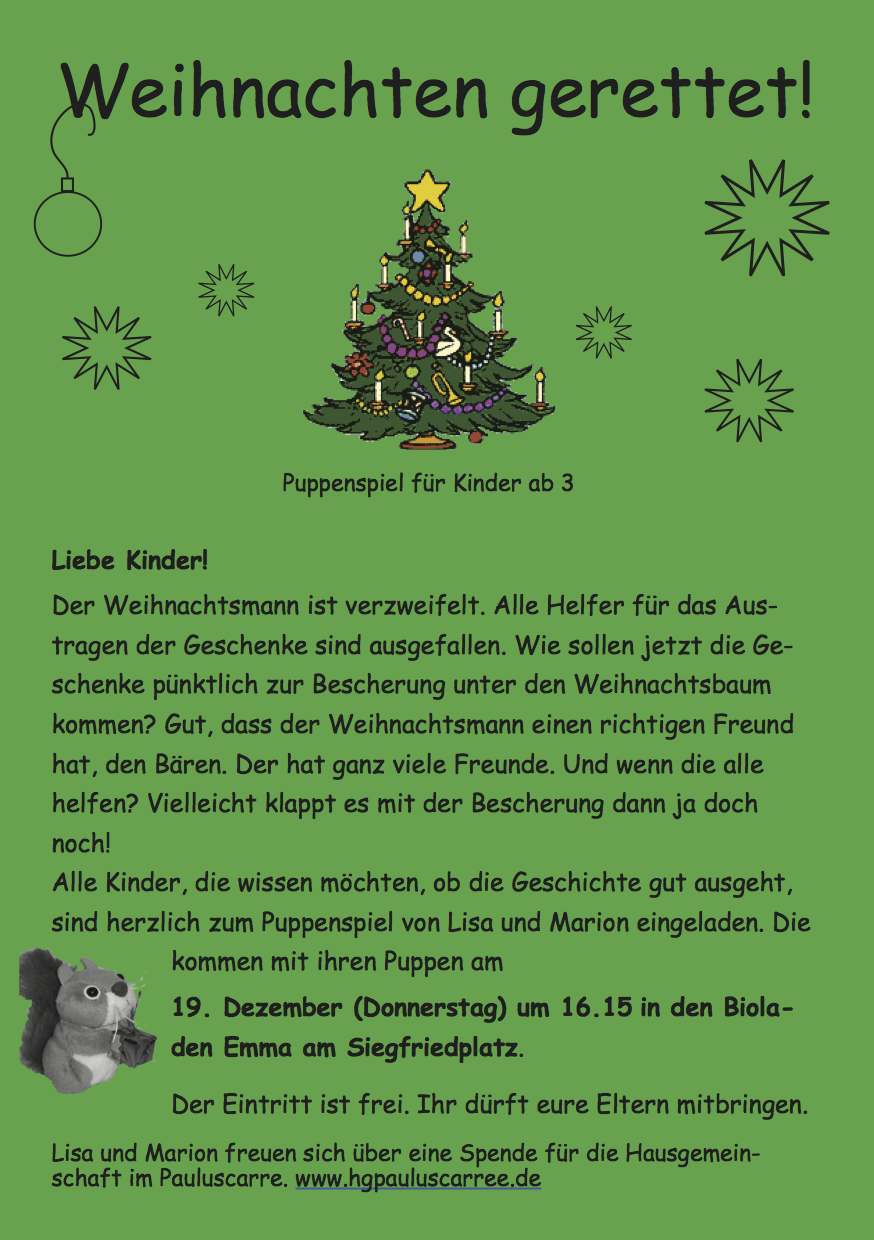 Weihnachten gerettet!

Puppenspiel für Kinder ab 3

Liebe Kinder!

Der Weihnachtsmann ist verzweifelt. Alle Helfer für das Austragen der Geschenke sind ausgefallen. Wie sollen jetzt die Geschenke pünktlich zur Bescherung unter den Weihnachtsbaum kommen? Gut, dass der Weihnachtsmann einen richtigen Freund hat, den Bären. Der hat ganz viele Freunde. Und wenn die alle helfen? Vielleicht klappt es mit der Bescherung dann ja doch noch!

Alle Kinder, die wissen möchten, ob die Geschichte gut ausgeht, sind herzlich zum Puppenspiel von Lisa und Marion eingeladen. Die kommen mit ihren Puppen am

19. Dezember (Donnerstag) um 16.15 in den Bioladen Emma am Siegfriedplatz.

Der Eintritt ist frei. Ihr dürft eure Eltern mitbringen.

Lisa und Marion freuen sich über eine Spende für die Hausgemeinschaft im Pauluscarre. www.hgpauluscarree.de